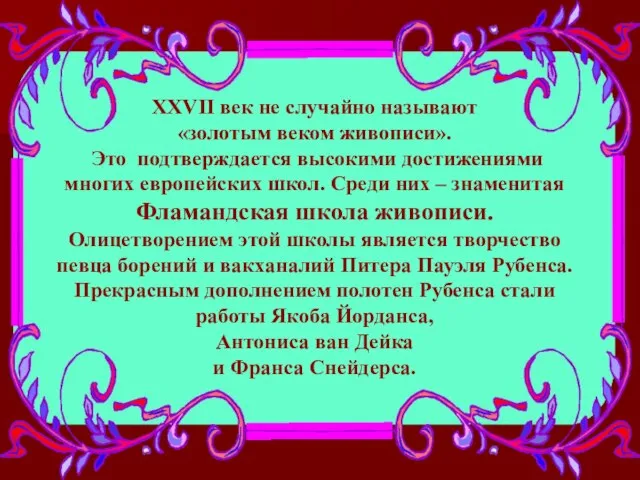 XXVII век не случайно называют «золотым веком живописи».
Это подтверждается высокими достижениями многих европейских школ. Среди них – знаменитая
Фламандская школа живописи.
Олицетворением этой школы является творчество певца борений и вакханалий Питера Пауэля Рубенса.
Прекрасным дополнением полотен Рубенса стали работы Якоба Йорданса,
Антониса ван Дейка
и Франса Снейдерса.